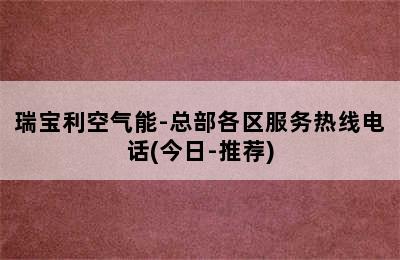 瑞宝利空气能-总部各区服务热线电话(今日-推荐)